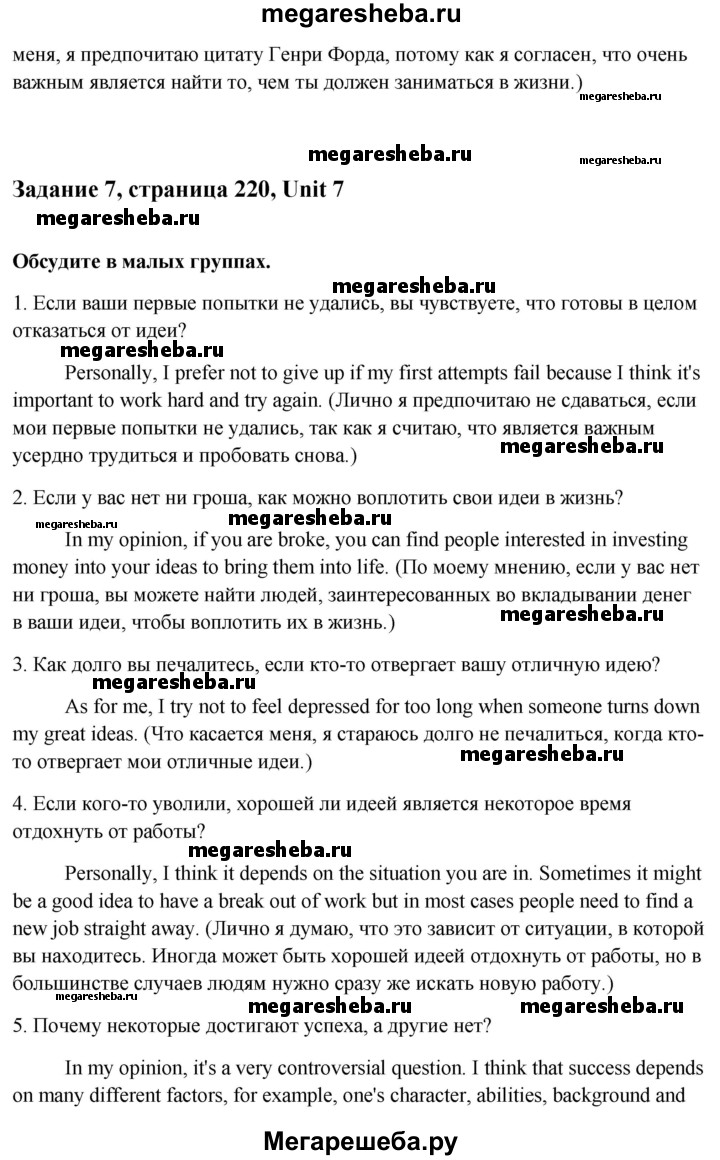 megaresheba.ru

меня, я предпочитаю цитату Генри Форда, потому как я согласен, что очень важным является найти то, чем ты должен заниматься в жизни.)

megaresheba.ru

megaresheba.ru megaresheba.ru

Задание 7, страница 220, Unit 7

megaresheba.ru

Обсудите в малых группах.

megaresheba.ru

1. Если ваши первые попытки не удались, вы чувствуете, что готовы в целом отказаться от идеи?

megaresheba.ru

Personally, I prefer not to give up if my first attempts fail because I think it's important to work hard and try again. (Лично я предпочитаю не сдаваться, если мои первые попытки не удались, так как я считаю, что является важным усердно трудиться и пробовать снова.)

megaresheba.ru

2. Если у вас нет ни гроша, как можно воплотить свои идеи в жизнь?

megaresheba.ru megaresheba.ru

In my opinion, if you are broke, you can find people interested in investing money into your ideas to bring them into life. (По моему мнению, если у вас нет ни гроша, вы можете найти людей, заинтересованных во вкладывании денег в ваши идеи, чтобы воплотить их в жизнь.)

megaresheba.ru

3. Как долго вы печалитесь, если кто-то отвергает вашу отличную идею?

megaresheba.ru

As for me, I try not to feel depressed for too long when someone turns down my great ideas. (Что касается меня, я стараюсь долго не печалиться, когда кто-то отвергает мои отличные идеи.)

megaresheba.ru

4. Если кого-то уволили, хорошей ли идеей является некоторое время отдохнуть от работы?

megaresheba.ru

Personally, I think it depends on the situation you are in. Sometimes it might be a good idea to have a break out of work but in most cases people need to find a new job straight away. (Лично я думаю, что это зависит от ситуации, в которой вы находитесь. Иногда может быть хорошей идеей отдохнуть от работы, но в большинстве случаев людям нужно сразу же искать новую работу.)

megaresheba.ru megaresheba.ru megaresheba.ru

5. Почему некоторые достигают успеха, а другие нет?

In my opinion, it's a very controversial question. I think that success depends on many different factors, for example, one's character, abilities, background and

Мегарешеба.ру